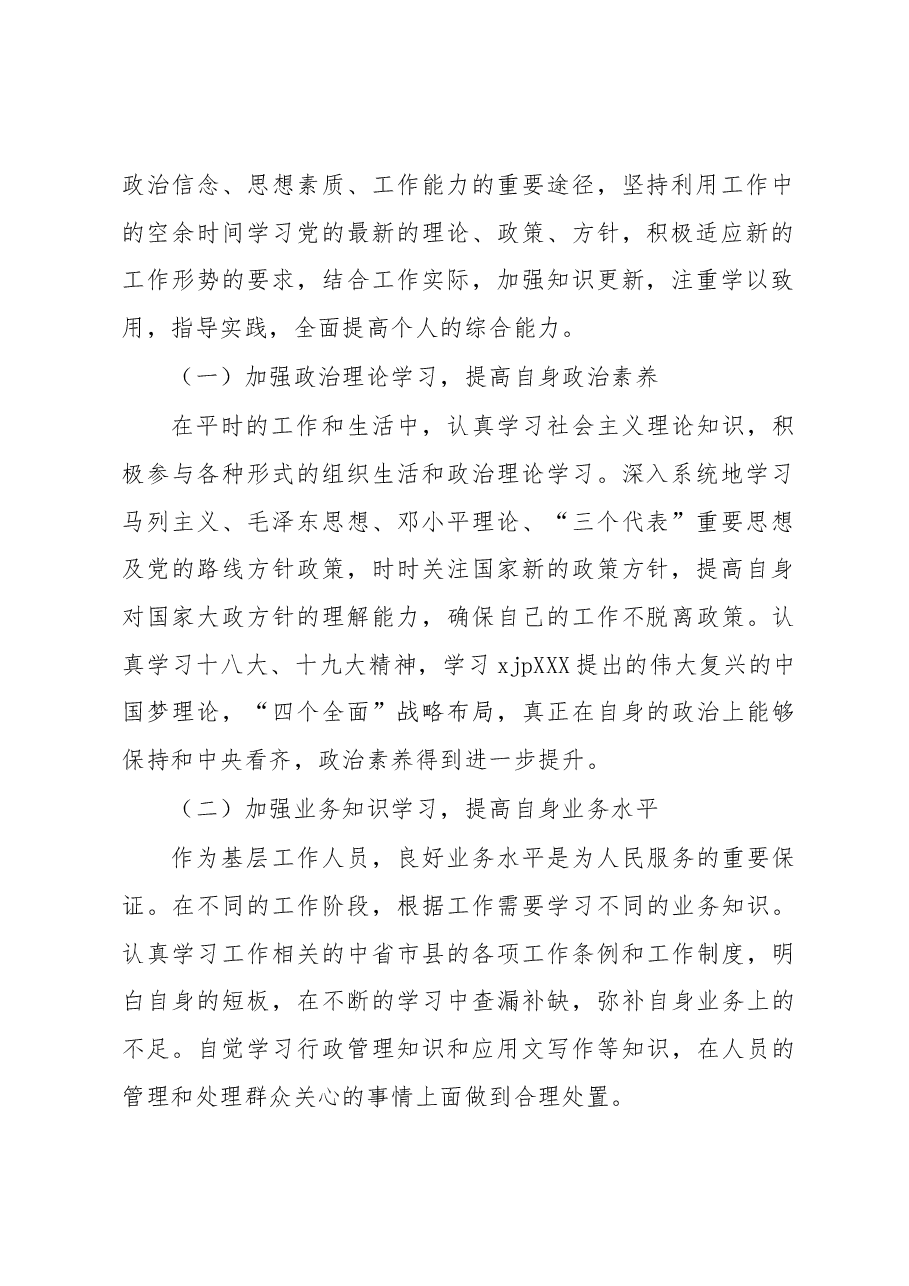 政治信念、思想素质、工作能力的重要途径，坚持利用工作中的空余时间学习党的最新的理论、政策、方针，积极适应新的工作形势的要求，结合工作实际，加强知识更新，注重学以致用，指导实践，全面提高个人的综合能力。

（一）加强政治理论学习，提高自身政治素养

在平时的工作和生活中，认真学习社会主义理论知识，积极参与各种形式的组织生活和政治理论学习。深入系统地学习马列主义、毛泽东思想、邓小平理论、“三个代表”重要思想及党的路线方针政策，时时关注国家新的政策方针，提高自身对国家大政方针的理解能力，确保自己的工作不脱离政策。认真学习十八大、十九大精神，学习xjpXXX提出的伟大复兴的中国梦理论，“四个全面”战略布局，真正在自身的政治上能够保持和中央看齐，政治素养得到进一步提升。

（二）加强业务知识学习，提高自身业务水平

作为基层工作人员，良好业务水平是为人民服务的重要保证。在不同的工作阶段，根据工作需要学习不同的业务知识。认真学习工作相关的中省市县的各项工作条例和工作制度，明白自身的短板，在不断的学习中查漏补缺，弥补自身业务上的不足。自觉学习行政管理知识和应用文写作等知识，在人员的管理和处理群众关心的事情上面做到合理处置。